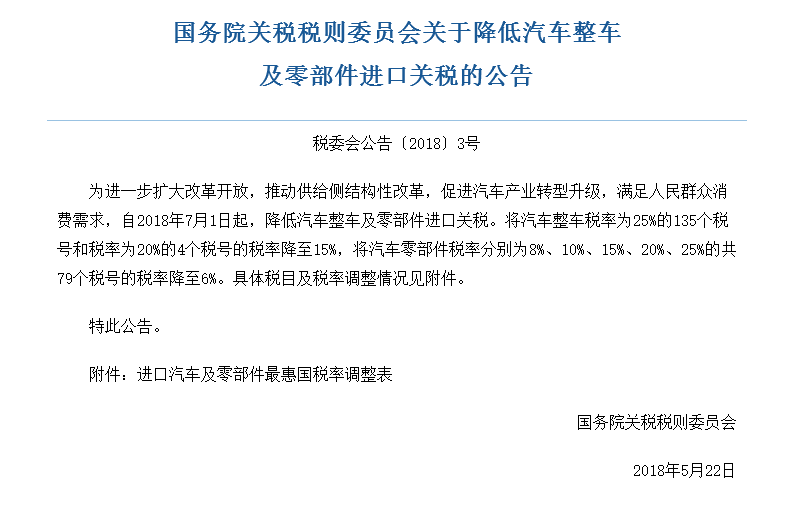 国务院关税税则委员会关于降低汽车整车及零部件进口关税的公告

税委会公告〔2018〕3号

为进一步扩大改革开放，推动供给侧结构性改革，促进汽车产业转型升级，满足人民群众消费需求，自2018年7月1日起，降低汽车整车及零部件进口关税。将汽车整车税率为25%的135个税号和税率为20%的4个税号的税率降至15%，将汽车零部件税率分别为8%、10%、15%、20%、25%的共79个税号的税率降至6%。具体税目及税率调整情况见附件。

特此公告。

附件：进口汽车及零部件最惠国税率调整表

国务院关税税则委员会

2018年5月22日